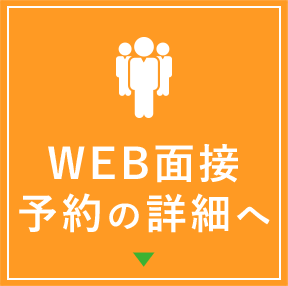 WEB面接
予約の詳細へ